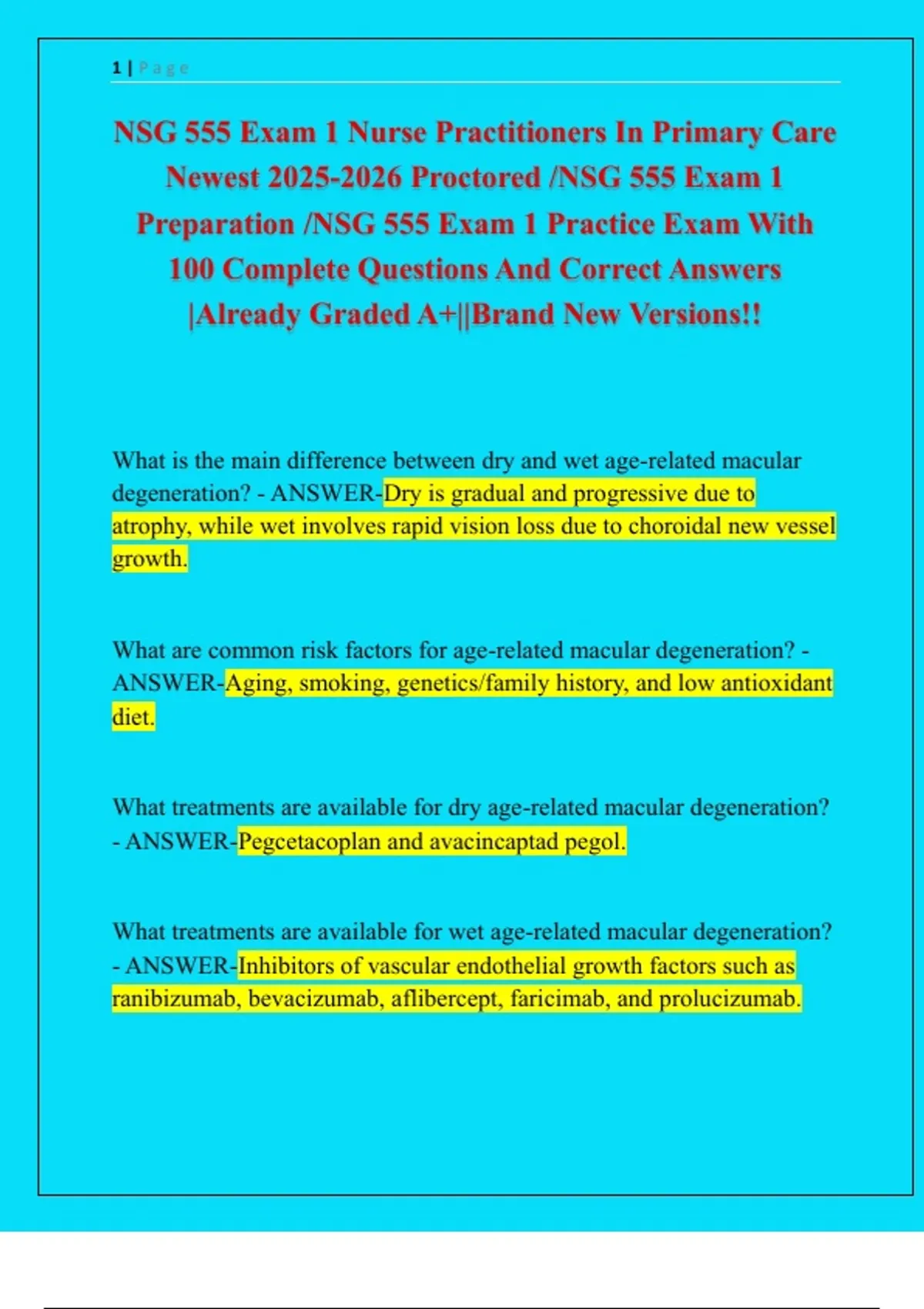 1 | Page

NSG 555 Exam 1 Nurse Practitioners In Primary Care Newest 2025-2026 Proctored /NSG 555 Exam 1 Preparation /NSG 555 Exam 1 Practice Exam With 100 Complete Questions And Correct Answers |Already Graded A+||Brand New Versions!!

What is the main difference between dry and wet age-related macular degeneration? - ANSWER-Dry is gradual and progressive due to atrophy, while wet involves rapid vision loss due to choroidal new vessel growth.

What are common risk factors for age-related macular degeneration? - ANSWER-Aging, smoking, genetics/family history, and low antioxidant diet.

What treatments are available for dry age-related macular degeneration? - ANSWER-Pegcetacoplan and avacincaptad pegol.

What treatments are available for wet age-related macular degeneration? - ANSWER-Inhibitors of vascular endothelial growth factors such as ranibizumab, bevacizumab, aflibercept, faricimab, and prolucizumab.